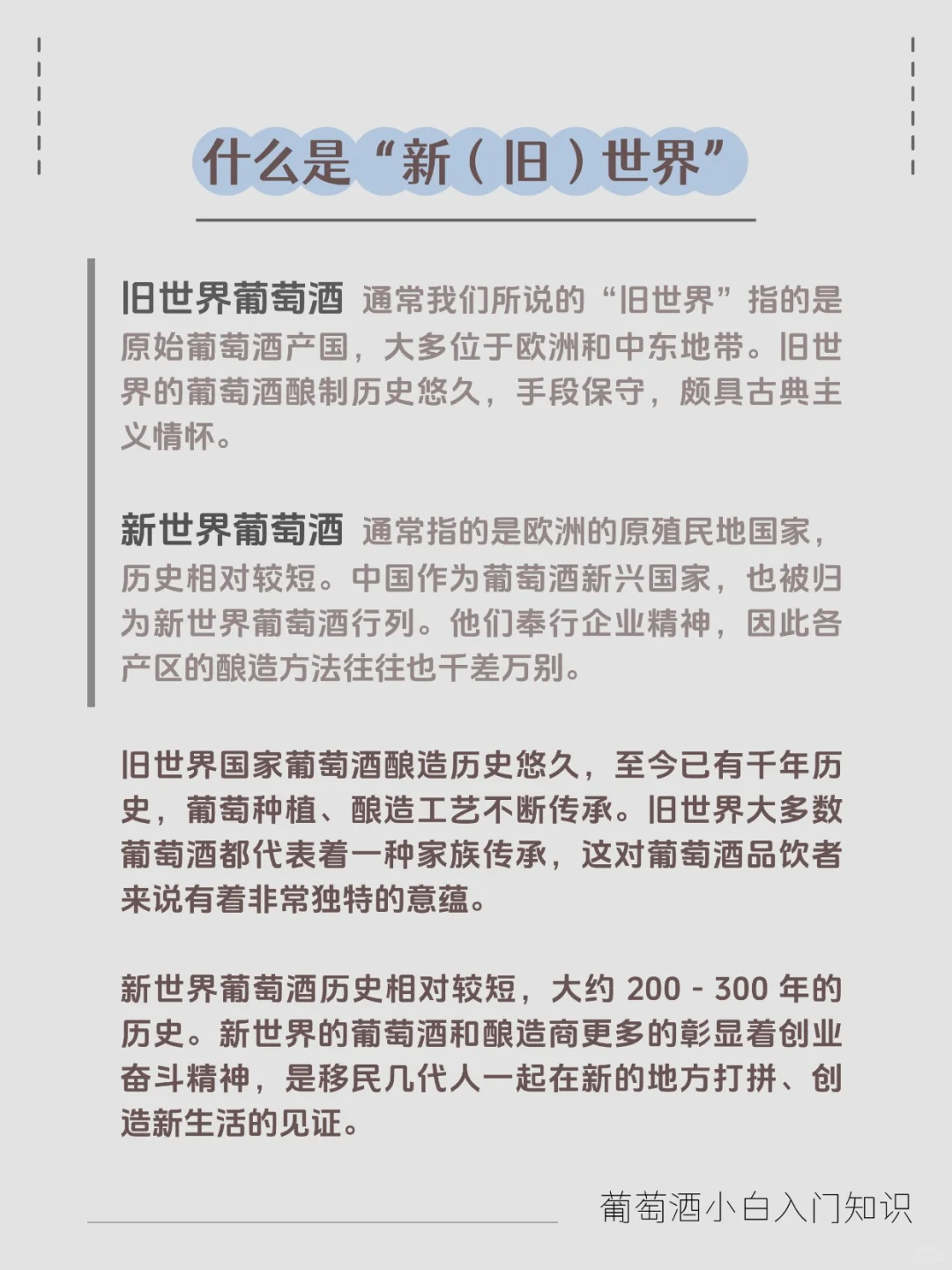 什么是“新（旧）世界”

旧世界葡萄酒 通常我们所说的“旧世界”指的是原始葡萄酒产国，大多位于欧洲和中东地带。旧世界的葡萄酒酿制历史悠久，手段保守，颇具古典主义情怀。

新世界葡萄酒 通常指的是欧洲的原殖民地国家，历史相对较短。中国作为葡萄酒新兴国家，也被归为新世界葡萄酒行列。他们奉行企业精神，因此各产区的酿造方法往往也千差万别。

旧世界国家葡萄酒酿造历史悠久，至今已有千年历史，葡萄种植、酿造工艺不断传承。旧世界大多数葡萄酒都代表着一种家族传承，这对葡萄酒品饮者来说有着非常独特的意蕴。

新世界葡萄酒历史相对较短，大约 200 - 300 年的历史。新世界的葡萄酒和酿造商更多的彰显着创业奋斗精神，是移民几代人一起在新的地方打拼、创造新生活的见证。

葡萄酒小白入门知识